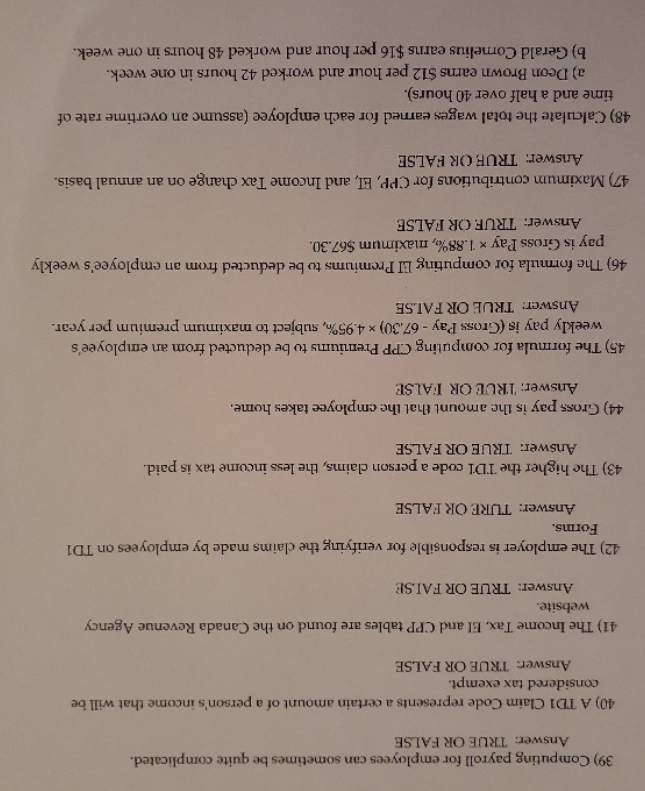 39) Computing payroll for employees can sometimes be quite complicated.
Answer: TRUE OR FALSE

40) A TD1 Claim Code represents a certain amount of a person's income that will be considered tax exempt.
Answer: TRUE OR FALSE

41) The Income Tax, EI and CPP tables are found on the Canada Revenue Agency website.
Answer: TRUE OR FALSE

42) The employer is responsible for verifying the claims made by employees on TD1 Forms.
Answer: TURE OR FALSE

43) The higher the TD1 code a person claims, the less income tax is paid.
Answer: TRUE OR FALSE

44) Gross pay is the amount that the employee takes home.
Answer: TRUE OR FALSE

45) The formula for computing CPP Premiums to be deducted from an employee's weekly pay is (Gross Pay - 67.30) × 4.95%, subject to maximum premium per year.
Answer: TRUE OR FALSE

46) The formula for computing EI Premiums to be deducted from an employee's weekly pay is Gross Pay × 1.88%, maximum $67.30.
Answer: TRUE OR FALSE

47) Maximum contributions for CPP, EI, and Income Tax change on an annual basis.
Answer: TRUE OR FALSE

48) Calculate the total wages earned for each employee (assume an overtime rate of time and a half over 40 hours).
a) Deon Brown earns $12 per hour and worked 42 hours in one week.
b) Gerald Cornelius earns $16 per hour and worked 48 hours in one week.